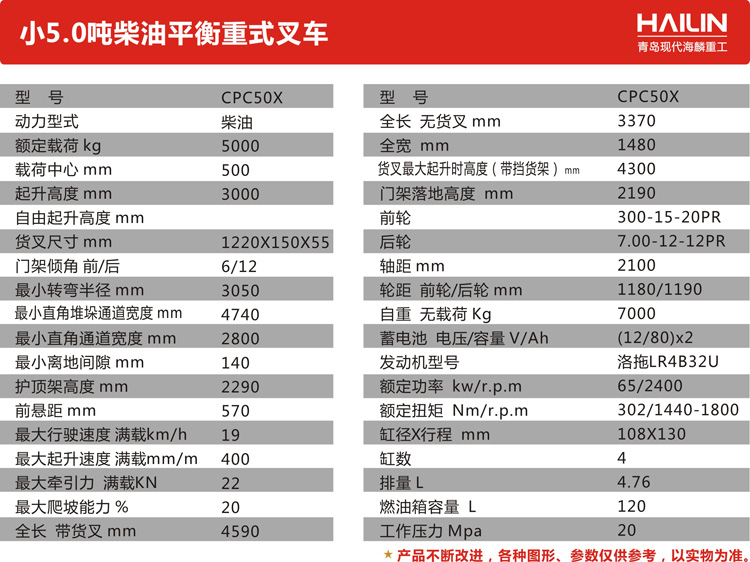 小5.0吨柴油平衡重式叉车

HAILIN
青岛现代海麟重工

| 型　号 | CPC50X |
|---|---|
| 动力型式 | 柴油 |
| 额定载荷 kg | 5000 |
| 载荷中心 mm | 500 |
| 起升高度 mm | 3000 |
| 自由起升高度 mm | |
| 货叉尺寸 mm | 1220X150X55 |
| 门架倾角 前/后 | 6/12 |
| 最小转弯半径 mm | 3050 |
| 最小直角堆垛通道宽度 mm | 4740 |
| 最小直角通道宽度 mm | 2800 |
| 最小离地间隙 mm | 140 |
| 护顶架高度 mm | 2290 |
| 前悬距 mm | 570 |
| 最大行驶速度 满载km/h | 19 |
| 最大起升速度 满载mm/m | 400 |
| 最大牵引力 满载KN | 22 |
| 最大爬坡能力 % | 20 |
| 全长 带货叉 mm | 4590 |

| 型　号 | CPC50X |
|---|---|
| 全长 无货叉 mm | 3370 |
| 全宽 mm | 1480 |
| 货叉最大起升时高度（带挡货架）mm | 4300 |
| 门架落地高度 mm | 2190 |
| 前轮 | 300-15-20PR |
| 后轮 | 7.00-12-12PR |
| 轴距 mm | 2100 |
| 轮距 前轮/后轮 mm | 1180/1190 |
| 自重 无载荷 Kg | 7000 |
| 蓄电池 电压/容量 V/Ah | (12/80)x2 |
| 发动机型号 | 洛拖LR4B32U |
| 额定功率 kw/r.p.m | 65/2400 |
| 额定扭矩 Nm/r.p.m | 302/1440-1800 |
| 缸径X行程 mm | 108X130 |
| 缸数 | 4 |
| 排量 L | 4.76 |
| 燃油箱容量 L | 120 |
| 工作压力 Mpa | 20 |

★ 产品不断改进，各种图形、参数仅供参考，以实物为准。